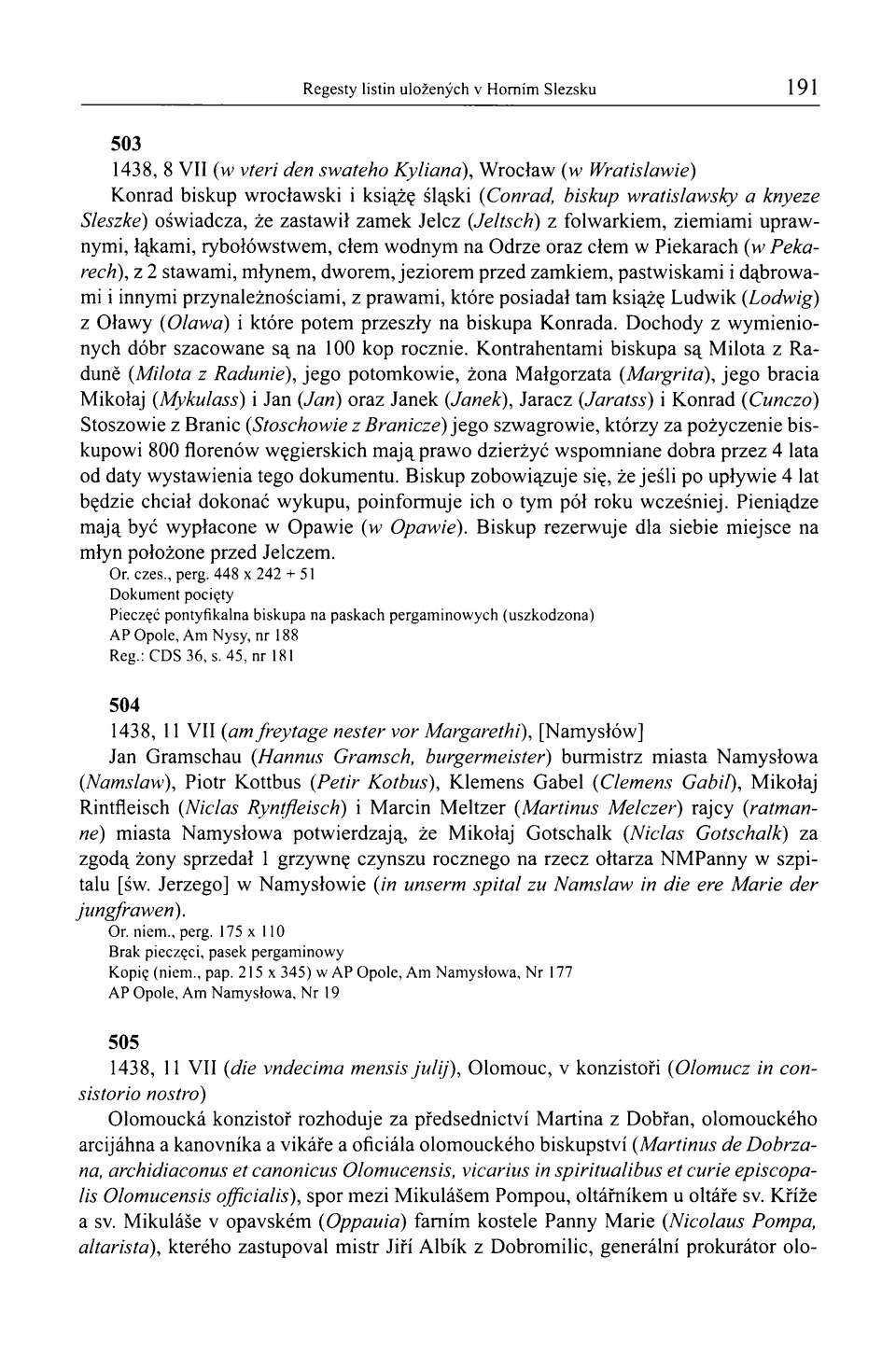 Regesty listin uložených v Horním Slezsku 191

503

1438, 8 VII (w vteri den swateho Kyliana), Wrocław (w Wratislawie)

Konrad biskup wrocławski i książę śląski (Conrad, biskup wratislawsky a knyeze Sleszke) oświadcza, że zastawił zamek Jelcz (Jeltsch) z folwarkiem, ziemiami uprawnymi, łąkami, rybołówstwem, cłem wodnym na Odrze oraz cłem w Piekarach (w Pekarech), z 2 stawami, młynem, dworem, jeziorem przed zamkiem, pastwiskami i dąbrowami i innymi przynależnościami, z prawami, które posiadał tam książę Ludwik (Lodwig) z Oławy (Olawa) i które potem przeszły na biskupa Konrada. Dochody z wymienionych dóbr szacowane są na 100 kop rocznie. Kontrahentami biskupa są Milota z Raduně (Milota z Radunie), jego potomkowie, żona Małgorzata (Margrita), jego bracia Mikołaj (Mykulass) i Jan (Jan) oraz Janek (Janek), Jaracz (Jaratss) i Konrad (Cunczo) Stoszowie z Branic (Stoschowie z Branicze) jego szwagrowie, którzy za pożyczenie biskupowi 800 florenów węgierskich mają prawo dzierżyć wspomniane dobra przez 4 lata od daty wystawienia tego dokumentu. Biskup zobowiązuje się, że jeśli po upływie 4 lat będzie chciał dokonać wykupu, poinformuje ich o tym pół roku wcześniej. Pieniądze mają być wypłacone w Opawie (w Opawie). Biskup rezerwuje dla siebie miejsce na młyn położone przed Jelczem.

Or. czes., perg. 448 x 242 + 51
Dokument pocięty
Pieczęć pontyfikalna biskupa na paskach pergaminowych (uszkodzona)
AP Opole, Am Nysy, nr 188
Reg.: CDS 36, s. 45, nr 181

504

1438, 11 VII (am freytage nester vor Margarethi), [Namysłów]

Jan Gramschau (Hannus Gramsch, burgermeister) burmistrz miasta Namysłowa (Namslaw), Piotr Kottbus (Petir Kotbus), Klemens Gabel (Clemens Gabil), Mikołaj Rintfleisch (Niclas Ryntfleisch) i Marcin Meltzer (Martinus Melczer) rajcy (ratmanne) miasta Namysłowa potwierdzają, że Mikołaj Gotschalk (Niclas Gotschalk) za zgodą żony sprzedał 1 grzywnę czynszu rocznego na rzecz ołtarza NMPanny w szpitalu [św. Jerzego] w Namysłowie (in unserm spital zu Namslaw in die ere Marie der jungfrawen).

Or. niem., perg. 175 x 110
Brak pieczęci, pasek pergaminowy
Kopię (niem., pap. 215 x 345) w AP Opole, Am Namysłowa, Nr 177
AP Opole, Am Namysłowa, Nr 19

505

1438, 11 VII (die vndecima mensis julij), Olomouc, v konzistoři (Olomucz in consistorio nostro)

Olomoucká konzistoř rozhoduje za předsednictví Martina z Dobřan, olomouckého arcijáhna a kanovníka a vikáře a oficiála olomouckého biskupství (Martinus de Dobrzana, archidiaconus et canonicus Olomucensis, vicarius in spiritualibus et curie episcopalis Olomucensis officialis), spor mezi Mikulášem Pompou, oltářníkem u oltáře sv. Kříže a sv. Mikuláše v opavském (Oppauia) farním kostele Panny Marie (Nicolaus Pompa, altarista), kterého zastupoval mistr Jiří Albík z Dobromilic, generální prokurátor olo-